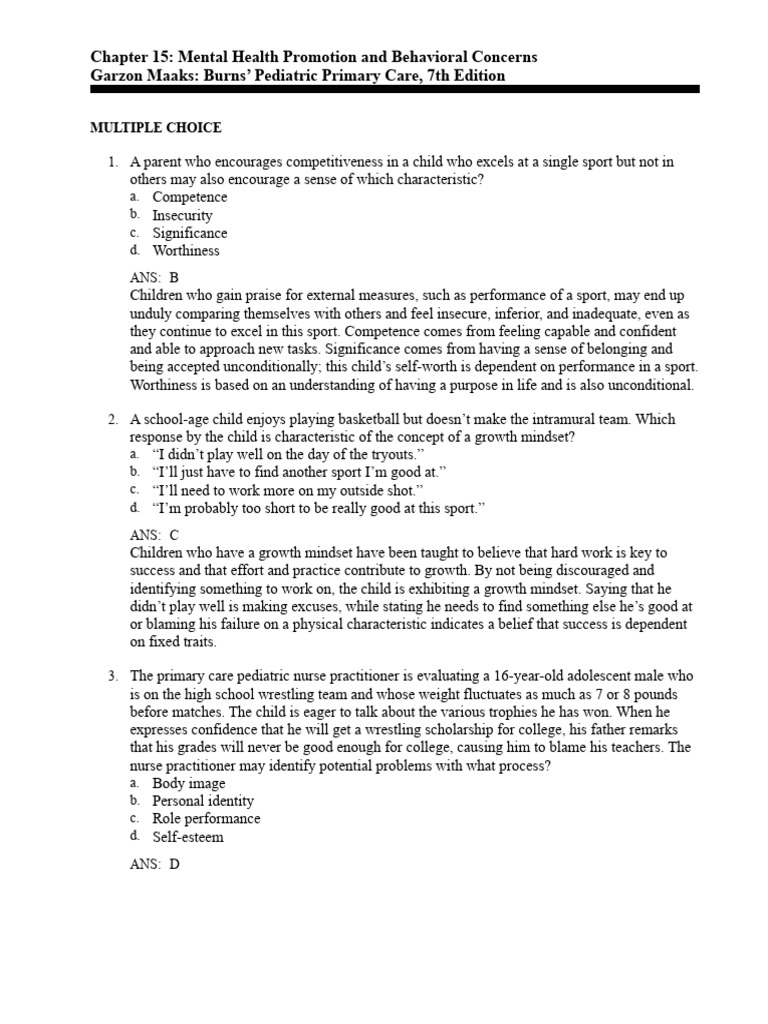 Chapter 15: Mental Health Promotion and Behavioral Concerns
Garzon Maaks: Burns' Pediatric Primary Care, 7th Edition

MULTIPLE CHOICE

1. A parent who encourages competitiveness in a child who excels at a single sport but not in others may also encourage a sense of which characteristic?
a. Competence
b. Insecurity
c. Significance
d. Worthiness

ANS: B
Children who gain praise for external measures, such as performance of a sport, may end up unduly comparing themselves with others and feel insecure, inferior, and inadequate, even as they continue to excel in this sport. Competence comes from feeling capable and confident and able to approach new tasks. Significance comes from having a sense of belonging and being accepted unconditionally; this child's self-worth is dependent on performance in a sport. Worthiness is based on an understanding of having a purpose in life and is also unconditional.

2. A school-age child enjoys playing basketball but doesn't make the intramural team. Which response by the child is characteristic of the concept of a growth mindset?
a. "I didn't play well on the day of the tryouts."
b. "I'll just have to find another sport I'm good at."
c. "I'll need to work more on my outside shot."
d. "I'm probably too short to be really good at this sport."

ANS: C
Children who have a growth mindset have been taught to believe that hard work is key to success and that effort and practice contribute to growth. By not being discouraged and identifying something to work on, the child is exhibiting a growth mindset. Saying that he didn't play well is making excuses, while stating he needs to find something else he's good at or blaming his failure on a physical characteristic indicates a belief that success is dependent on fixed traits.

3. The primary care pediatric nurse practitioner is evaluating a 16-year-old adolescent male who is on the high school wrestling team and whose weight fluctuates as much as 7 or 8 pounds before matches. The child is eager to talk about the various trophies he has won. When he expresses confidence that he will get a wrestling scholarship for college, his father remarks that his grades will never be good enough for college, causing him to blame his teachers. The nurse practitioner may identify potential problems with what process?
a. Body image
b. Personal identity
c. Role performance
d. Self-esteem

ANS: D